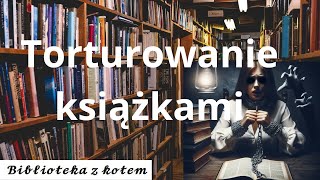 Torturowanie książkami

Biblioteka z kotem